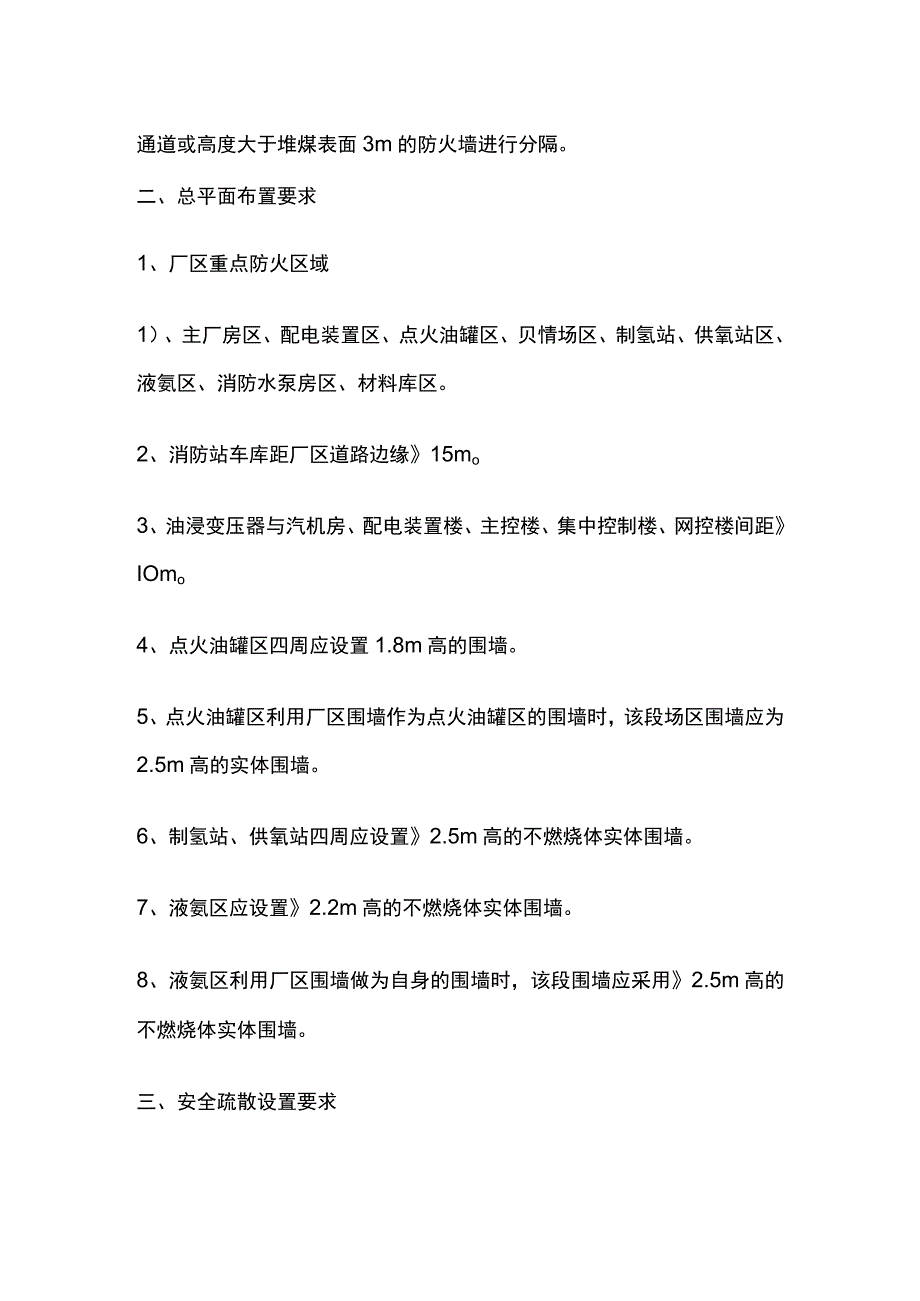 通道或高度大于堆煤表面 3m 的防火墙进行分隔。

二、总平面布置要求

1、厂区重点防火区域

1）、主厂房区、配电装置区、点火油罐区、贝情场区、制氢站、供氧站区、液氨区、消防水泵房区、材料库区。

2、消防站车库距厂区道路边缘》15m。

3、油浸变压器与汽机房、配电装置楼、主控楼、集中控制楼、网控楼间距》IOm。

4、点火油罐区四周应设置 1.8m 高的围墙。

5、点火油罐区利用厂区围墙作为点火油罐区的围墙时，该段场区围墙应为 2.5m 高的实体围墙。

6、制氢站、供氧站四周应设置》2.5m 高的不燃烧体实体围墙。

7、液氨区应设置》2.2m 高的不燃烧体实体围墙。

8、液氨区利用厂区围墙做为自身的围墙时，该段围墙应采用》2.5m 高的不燃烧体实体围墙。

三、安全疏散设置要求